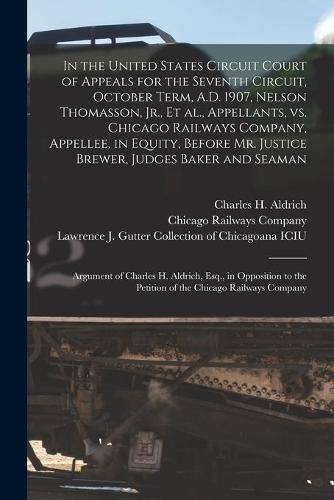 In the United States Circuit Court of Appeals for the Seventh Circuit, October Term, A.D. 1907, Nelson Thomasson, Jr., Et al., Appellants, vs. Chicago Railways Company, Appellee, in Equity, Before Mr. Justice Brewer, Judges Baker and Seaman

Charles H. Aldrich
Chicago Railways Company
Lawrence J. Gutter Collection of Chicagoana ICIU

Argument of Charles H. Aldrich, Esq., in Opposition to the Petition of the Chicago Railways Company